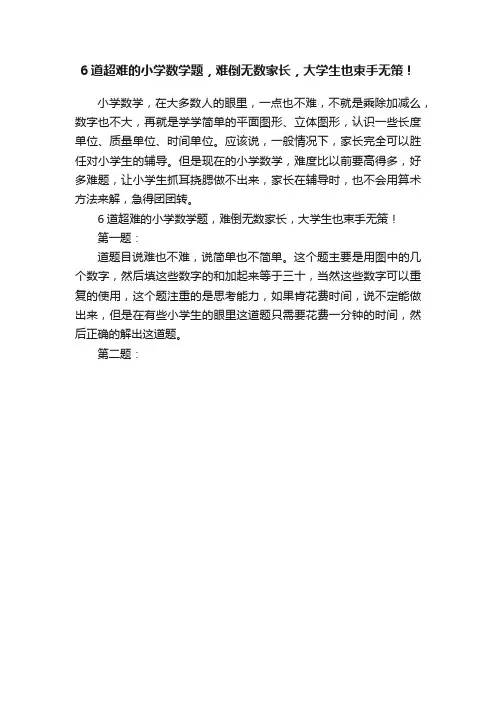 6 道超难的小学数学题，难倒无数家长，大学生也束手无策！

小学数学，在大多数人的眼里，一点也不难，不就是乘除加减么，数字也不大，再就是学学简单的平面图形、立体图形，认识一些长度单位、质量单位、时间单位。应该说，一般情况下，家长完全可以胜任对小学生的辅导。但是现在的小学数学，难度比以前要高得多，好多难题，让小学生抓耳挠腮做不出来，家长在辅导时，也不会用算术方法来解，急得团团转。

6 道超难的小学数学题，难倒无数家长，大学生也束手无策！

第一题：

道题目说难也不难，说简单也不简单。这个题主要是用图中的几个数字，然后填这些数字的和加起来等于三十，当然这些数字可以重复的使用，这个题注重的是思考能力，如果肯花费时间，说不定能做出来，但是在有些小学生的眼里这道题只需要花费一分钟的时间，然后正确的解出这道题。

第二题：